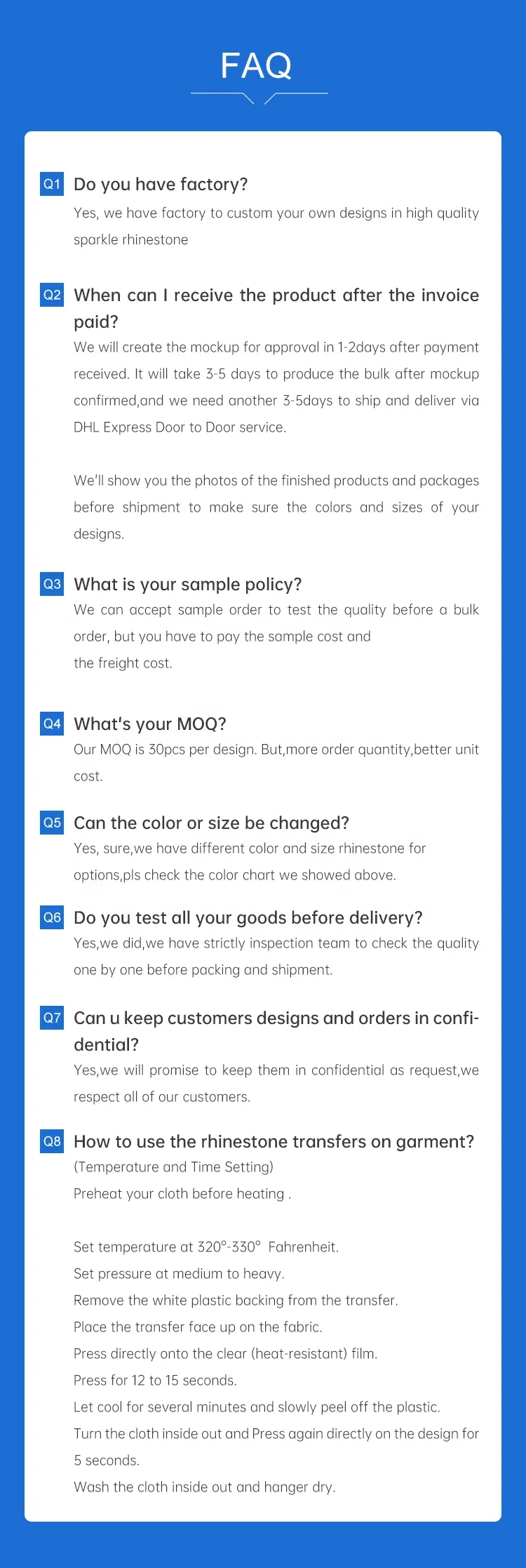 FAQ

Q1 Do you have factory?
Yes, we have factory to custom your own designs in high quality sparkle rhinestone

Q2 When can I receive the product after the invoice paid?
We will create the mockup for approval in 1-2days after payment received. It will take 3-5 days to produce the bulk after mockup confirmed,and we need another 3-5days to ship and deliver via DHL Express Door to Door service.

We'll show you the photos of the finished products and packages before shipment to make sure the colors and sizes of your designs.

Q3 What is your sample policy?
We can accept sample order to test the quality before a bulk order, but you have to pay the sample cost and the freight cost.

Q4 What's your MOQ?
Our MOQ is 30pcs per design. But,more order quantity,better unit cost.

Q5 Can the color or size be changed?
Yes, sure,we have different color and size rhinestone for options,pls check the color chart we showed above.

Q6 Do you test all your goods before delivery?
Yes,we did,we have strictly inspection team to check the quality one by one before packing and shipment.

Q7 Can u keep customers designs and orders in confidential?
Yes,we will promise to keep them in confidential as request,we respect all of our customers.

Q8 How to use the rhinestone transfers on garment?
(Temperature and Time Setting)
Preheat your cloth before heating .

Set temperature at 320°-330° Fahrenheit.
Set pressure at medium to heavy.
Remove the white plastic backing from the transfer.
Place the transfer face up on the fabric.
Press directly onto the clear (heat-resistant) film.
Press for 12 to 15 seconds.
Let cool for several minutes and slowly peel off the plastic.
Turn the cloth inside out and Press again directly on the design for 5 seconds.
Wash the cloth inside out and hanger dry.